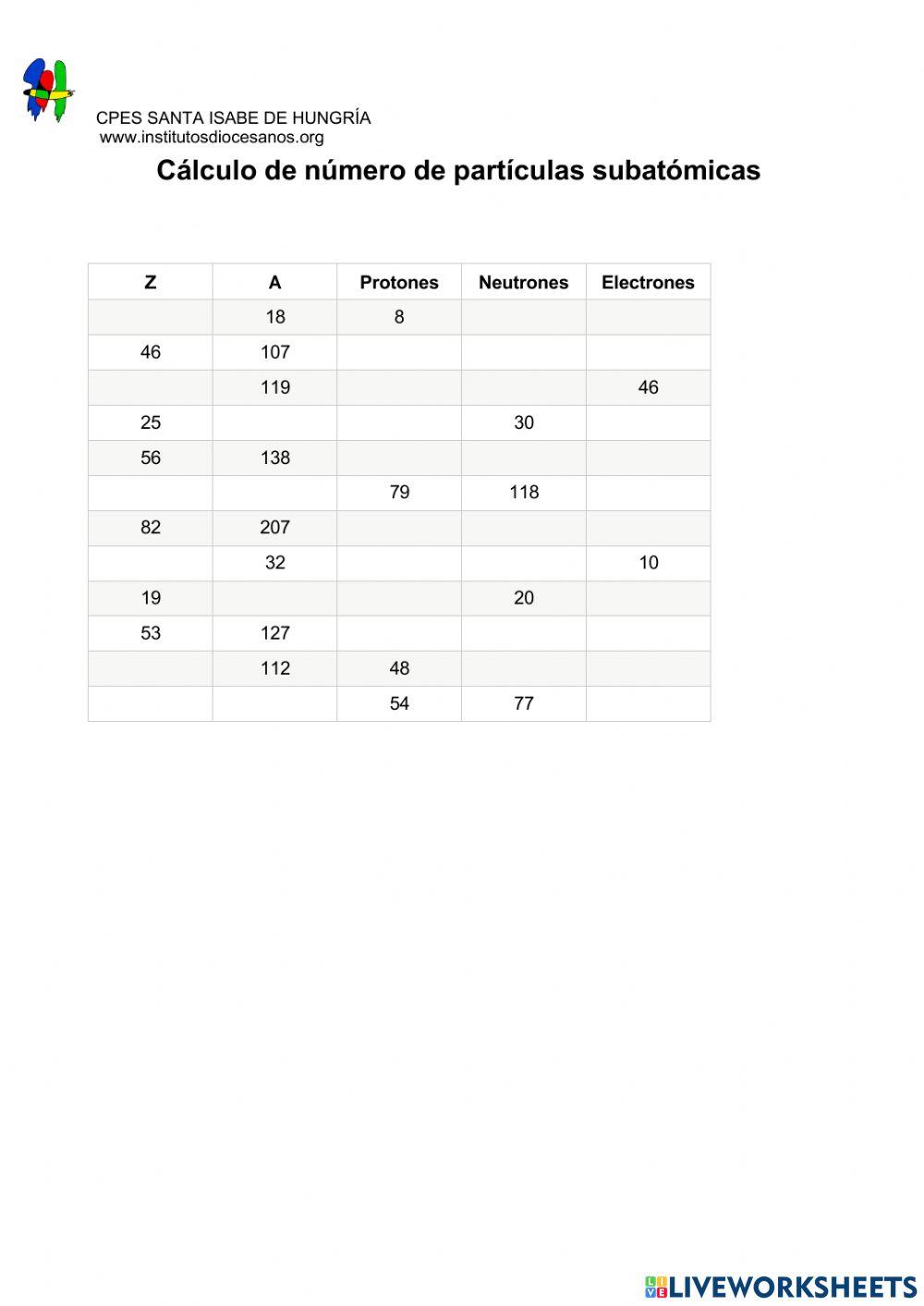 CPES SANTA ISABE DE HUNGRÍA
www.institutosdiocesanos.org

Cálculo de número de partículas subatómicas

| Z | A | Protones | Neutrones | Electrones |
|---|---|---|---|---|
| | 18 | 8 | | |
| 46 | 107 | | | |
| | 119 | | | 46 |
| 25 | | | 30 | |
| 56 | 138 | | | |
| | | 79 | 118 | |
| 82 | 207 | | | |
| | 32 | | | 10 |
| 19 | | | 20 | |
| 53 | 127 | | | |
| | 112 | 48 | | |
| | | 54 | 77 | |

LIVEWORKSHEETS